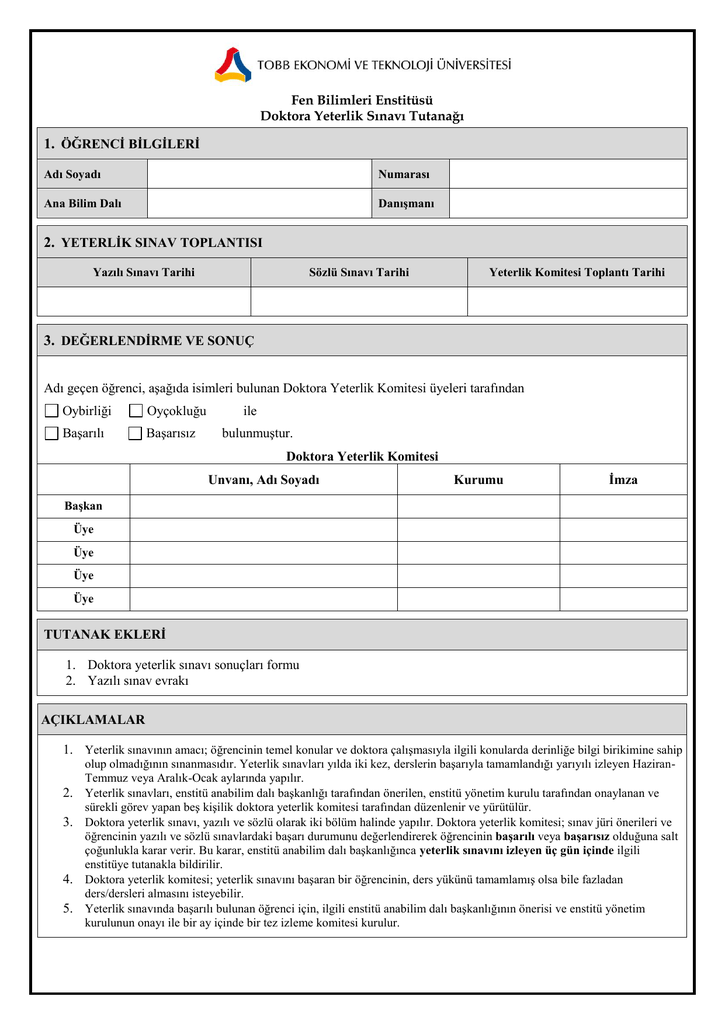 TOBB EKONOMİ VE TEKNOLOJİ ÜNİVERSİTESİ

Fen Bilimleri Enstitüsü
Doktora Yeterlik Sınavı Tutanağı

1. ÖĞRENCİ BİLGİLERİ

| Adı Soyadı | | Numarası | |
|---|---|---|---|
| Ana Bilim Dalı | | Danışmanı | |

2. YETERLİK SINAV TOPLANTISI

| Yazılı Sınavı Tarihi | Sözlü Sınavı Tarihi | Yeterlik Komitesi Toplantı Tarihi |
|---|---|---|
| | | |

3. DEĞERLENDİRME VE SONUÇ

Adı geçen öğrenci, aşağıda isimleri bulunan Doktora Yeterlik Komitesi üyeleri tarafından
Oybirliği Oyçokluğu ile
Başarılı Başarısız bulunmuştur.

Doktora Yeterlik Komitesi

| | Unvanı, Adı Soyadı | Kurumu | İmza |
|---|---|---|---|
| Başkan | | | |
| Üye | | | |
| Üye | | | |
| Üye | | | |
| Üye | | | |

TUTANAK EKLERİ

1. Doktora yeterlik sınavı sonuçları formu
2. Yazılı sınav evrakı

AÇIKLAMALAR

1. Yeterlik sınavının amacı; öğrencinin temel konular ve doktora çalışmasıyla ilgili konularda derinliğe bilgi birikimine sahip olup olmadığının sınanmasıdır. Yeterlik sınavları yılda iki kez, derslerin başarıyla tamamlandığı yarıyılı izleyen Haziran-Temmuz veya Aralık-Ocak aylarında yapılır.
2. Yeterlik sınavları, enstitü anabilim dalı başkanlığı tarafından önerilen, enstitü yönetim kurulu tarafından onaylanan ve sürekli görev yapan beş kişilik doktora yeterlik komitesi tarafından düzenlenir ve yürütülür.
3. Doktora yeterlik sınavı, yazılı ve sözlü olarak iki bölüm halinde yapılır. Doktora yeterlik komitesi; sınav jüri önerileri ve öğrencinin yazılı ve sözlü sınavlardaki başarı durumunu değerlendirerek öğrencinin başarılı veya başarısız olduğuna salt çoğunlukla karar verir. Bu karar, enstitü anabilim dalı başkanlığınca yeterlik sınavını izleyen üç gün içinde ilgili enstitüye tutanakla bildirilir.
4. Doktora yeterlik komitesi; yeterlik sınavını başaran bir öğrencinin, ders yükünü tamamlamış olsa bile fazladan ders/dersleri almasını isteyebilir.
5. Yeterlik sınavında başarılı bulunan öğrenci için, ilgili enstitü anabilim dalı başkanlığının önerisi ve enstitü yönetim kurulunun onayı ile bir ay içinde bir tez izleme komitesi kurulur.